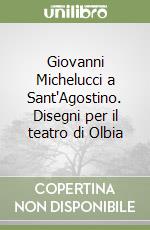 unilibro

Giovanni Michelucci a Sant'Agostino. Disegni per il teatro di Olbia

COPERTINA NON DISPONIBILE